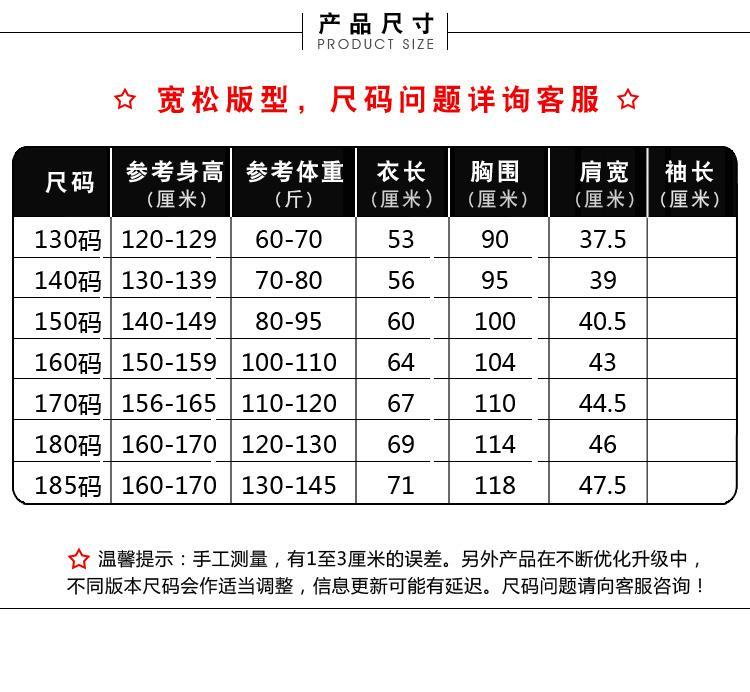 产品尺寸
PRODUCT SIZE

☆ 宽松版型，尺码问题详询客服 ☆

| 尺码 | 参考身高（厘米） | 参考体重（斤） | 衣长（厘米） | 胸围（厘米） | 肩宽（厘米） | 袖长（厘米） |
|---|---|---|---|---|---|---|
| 130码 | 120-129 | 60-70 | 53 | 90 | 37.5 | |
| 140码 | 130-139 | 70-80 | 56 | 95 | 39 | |
| 150码 | 140-149 | 80-95 | 60 | 100 | 40.5 | |
| 160码 | 150-159 | 100-110 | 64 | 104 | 43 | |
| 170码 | 156-165 | 110-120 | 67 | 110 | 44.5 | |
| 180码 | 160-170 | 120-130 | 69 | 114 | 46 | |
| 185码 | 160-170 | 130-145 | 71 | 118 | 47.5 | |

☆ 温馨提示：手工测量，有1至3厘米的误差。另外产品在不断优化升级中，不同版本尺码会作适当调整，信息更新可能有延迟。尺码问题请向客服咨询！